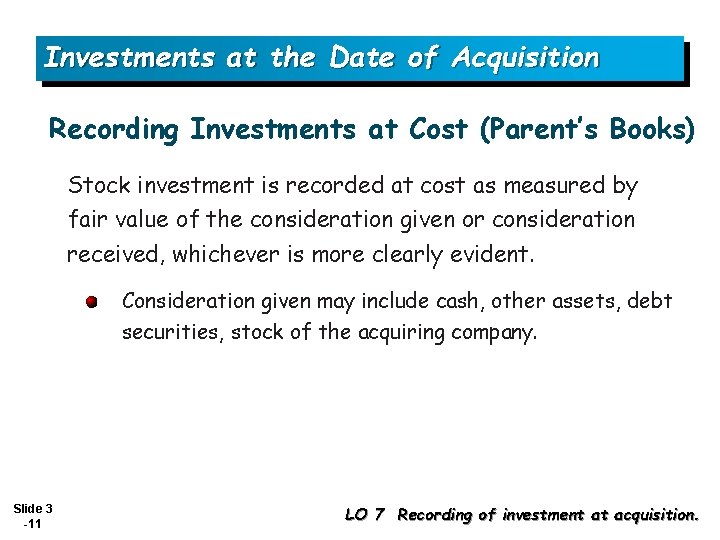 Investments at the Date of Acquisition

Recording Investments at Cost (Parent's Books)

Stock investment is recorded at cost as measured by fair value of the consideration given or consideration received, whichever is more clearly evident.

• Consideration given may include cash, other assets, debt securities, stock of the acquiring company.

Slide 3
-11

LO 7 Recording of investment at acquisition.